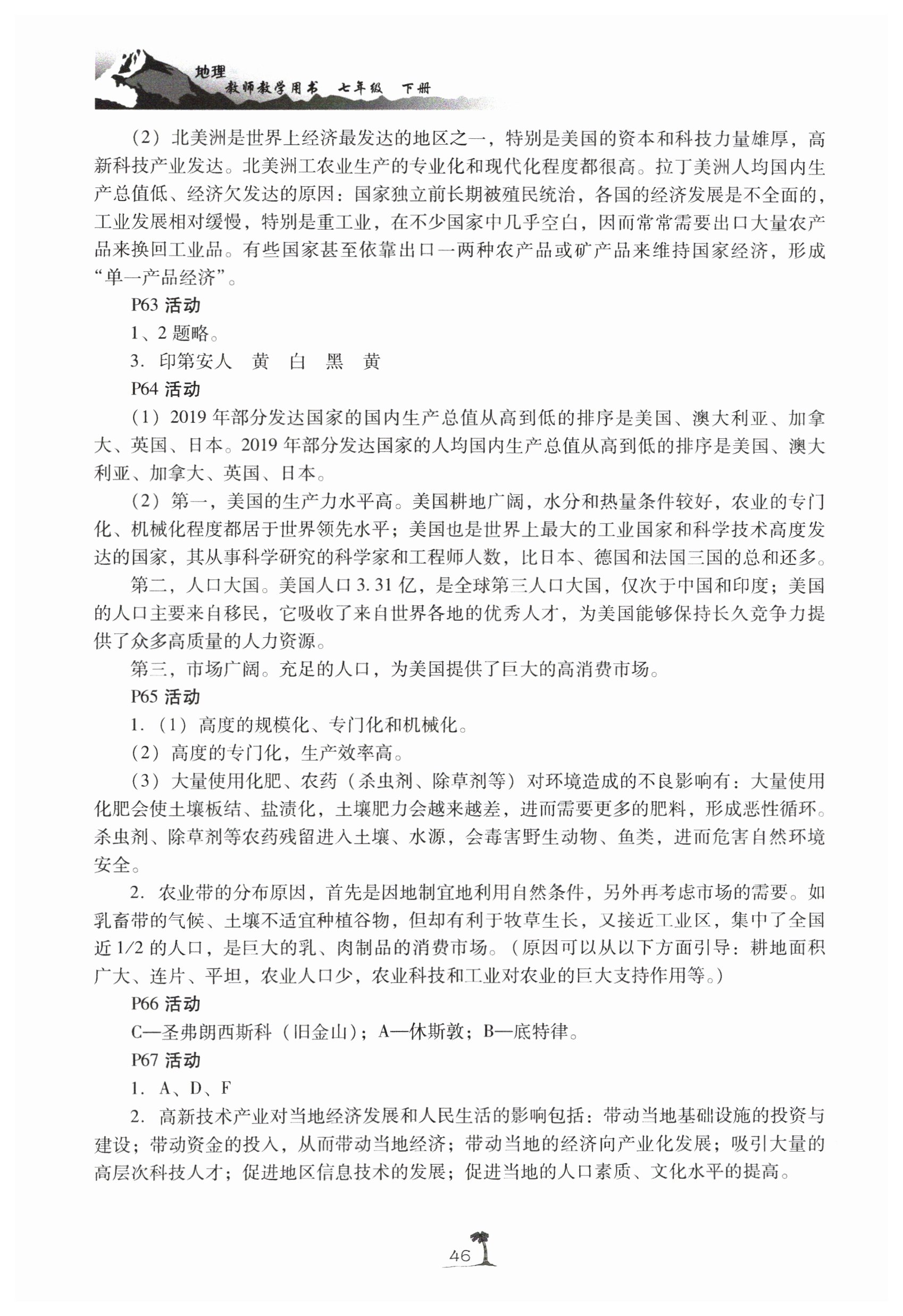 地理
教师教学用书 七年级 下册

（2）北美洲是世界上经济最发达的地区之一，特别是美国的资本和科技力量雄厚，高新科技产业发达。北美洲工农业生产的专业化和现代化程度都很高。拉丁美洲人均国内生产总值低、经济欠发达的原因：国家独立前长期被殖民统治，各国的经济发展是不全面的，工业发展相对缓慢，特别是重工业，在不少国家中几乎空白，因而常常需要出口大量农产品来换回工业品。有些国家甚至依靠出口一两种农产品或矿产品来维持国家经济，形成“单一产品经济”。

P63 活动

1、2 题略。

3. 印第安人　黄　白　黑　黄

P64 活动

（1）2019 年部分发达国家的国内生产总值从高到低的排序是美国、澳大利亚、加拿大、英国、日本。2019 年部分发达国家的人均国内生产总值从高到低的排序是美国、澳大利亚、加拿大、英国、日本。

（2）第一，美国的生产力水平高。美国耕地广阔，水分和热量条件较好，农业的专门化、机械化程度都居于世界领先水平；美国也是世界上最大的工业国家和科学技术高度发达的国家，其从事科学研究的科学家和工程师人数，比日本、德国和法国三国的总和还多。

第二，人口大国。美国人口 3.31 亿，是全球第三人口大国，仅次于中国和印度；美国的人口主要来自移民，它吸收了来自世界各地的优秀人才，为美国能够保持长久竞争力提供了众多高质量的人力资源。

第三，市场广阔。充足的人口，为美国提供了巨大的高消费市场。

P65 活动

1.（1）高度的规模化、专门化和机械化。

（2）高度的专门化，生产效率高。

（3）大量使用化肥、农药（杀虫剂、除草剂等）对环境造成的不良影响有：大量使用化肥会使土壤板结、盐渍化，土壤肥力会越来越差，进而需要更多的肥料，形成恶性循环。杀虫剂、除草剂等农药残留进入土壤、水源，会毒害野生动物、鱼类，进而危害自然环境安全。

2. 农业带的分布原因，首先是因地制宜地利用自然条件，另外再考虑市场的需要。如乳畜带的气候、土壤不适宜种植谷物，但却有利于牧草生长，又接近工业区，集中了全国近 1/2 的人口，是巨大的乳、肉制品的消费市场。（原因可以从以下方面引导：耕地面积广大、连片、平坦，农业人口少，农业科技和工业对农业的巨大支持作用等。）

P66 活动

C—圣弗朗西斯科（旧金山）；A—休斯敦；B—底特律。

P67 活动

1. A、D、F

2. 高新技术产业对当地经济发展和人民生活的影响包括：带动当地基础设施的投资与建设；带动资金的投入，从而带动当地经济；带动当地的经济向产业化发展；吸引大量的高层次科技人才；促进地区信息技术的发展；促进当地的人口素质、文化水平的提高。

46